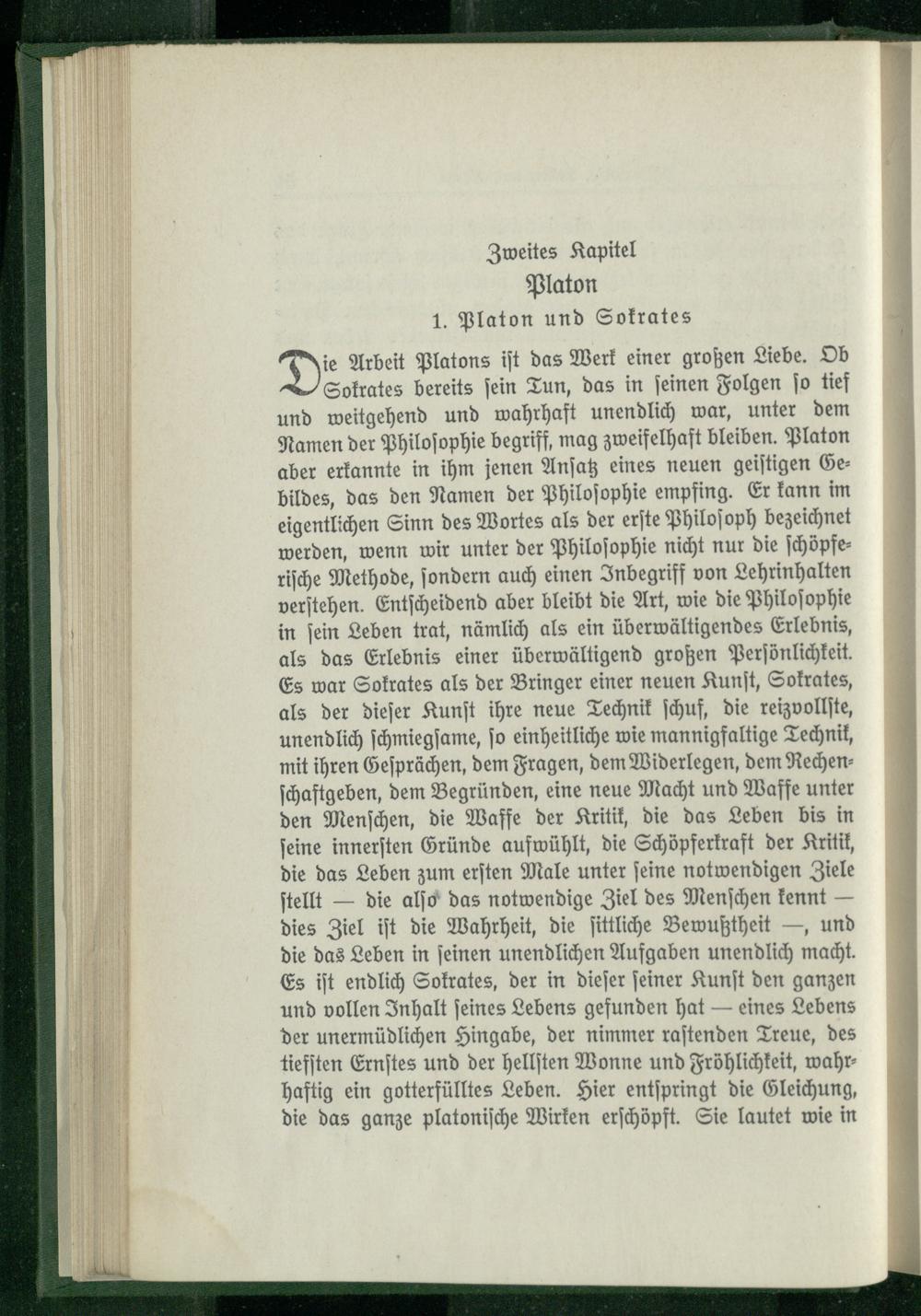 Zweites Kapitel
Platon
1. Platon und Sokrates

Die Arbeit Platons ist das Werk einer großen Liebe. Ob Sokrates bereits sein Tun, das in seinen Folgen so tief und weitgehend und wahrhaft unendlich war, unter dem Namen der Philosophie begriff, mag zweifelhaft bleiben. Platon aber erkannte in ihm jenen Ansatz eines neuen geistigen Gebildes, das den Namen der Philosophie empfing. Er kann im eigentlichen Sinn des Wortes als der erste Philosoph bezeichnet werden, wenn wir unter der Philosophie nicht nur die schöpferische Methode, sondern auch einen Inbegriff von Lehrinhalten verstehen. Entscheidend aber bleibt die Art, wie die Philosophie in sein Leben trat, nämlich als ein überwältigendes Erlebnis, als das Erlebnis einer überwältigend großen Persönlichkeit. Es war Sokrates als der Bringer einer neuen Kunst, Sokrates, als der dieser Kunst ihre neue Technik schuf, die reizvollste, unendlich schmiegsame, so einheitliche wie mannigfaltige Technik, mit ihren Gesprächen, dem Fragen, dem Widerlegen, dem Rechenschaftgeben, dem Begründen, eine neue Macht und Waffe unter den Menschen, die Waffe der Kritik, die das Leben bis in seine innersten Gründe aufwühlt, die Schöpferkraft der Kritik, die das Leben zum ersten Male unter seine notwendigen Ziele stellt — die also das notwendige Ziel des Menschen kennt — dies Ziel ist die Wahrheit, die sittliche Bewußtheit —, und die das Leben in seinen unendlichen Aufgaben unendlich macht. Es ist endlich Sokrates, der in dieser seiner Kunst den ganzen und vollen Inhalt seines Lebens gefunden hat — eines Lebens der unermüdlichen Hingabe, der nimmer rastenden Treue, des tiefsten Ernstes und der hellsten Wonne und Fröhlichkeit, wahrhaftig ein gotterfülltes Leben. Hier entspringt die Gleichung, die das ganze platonische Wirken erschöpft. Sie lautet wie in